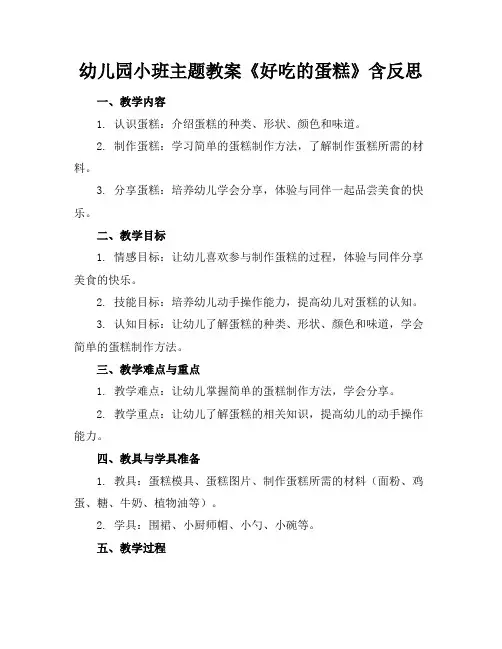 幼儿园小班主题教案《好吃的蛋糕》含反思

一、教学内容

1. 认识蛋糕：介绍蛋糕的种类、形状、颜色和味道。

2. 制作蛋糕：学习简单的蛋糕制作方法，了解制作蛋糕所需的材料。

3. 分享蛋糕：培养幼儿学会分享，体验与同伴一起品尝美食的快乐。

二、教学目标

1. 情感目标：让幼儿喜欢参与制作蛋糕的过程，体验与同伴分享美食的快乐。

2. 技能目标：培养幼儿动手操作能力，提高幼儿对蛋糕的认知。

3. 认知目标：让幼儿了解蛋糕的种类、形状、颜色和味道，学会简单的蛋糕制作方法。

三、教学难点与重点

1. 教学难点：让幼儿掌握简单的蛋糕制作方法，学会分享。

2. 教学重点：让幼儿了解蛋糕的相关知识，提高幼儿的动手操作能力。

四、教具与学具准备

1. 教具：蛋糕模具、蛋糕图片、制作蛋糕所需的材料（面粉、鸡蛋、糖、牛奶、植物油等）。

2. 学具：围裙、小厨师帽、小勺、小碗等。

五、教学过程